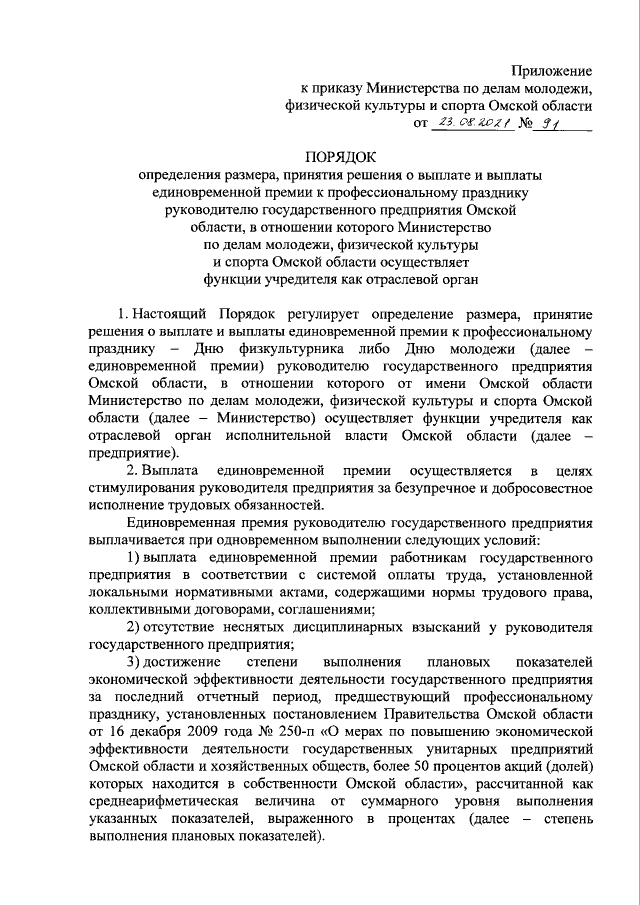 Приложение
к приказу Министерства по делам молодежи, физической культуры и спорта Омской области
от 23.08.2021 № 91

ПОРЯДОК
определения размера, принятия решения о выплате и выплаты единовременной премии к профессиональному празднику руководителю государственного предприятия Омской области, в отношении которого Министерство по делам молодежи, физической культуры и спорта Омской области осуществляет функции учредителя как отраслевой орган

1. Настоящий Порядок регулирует определение размера, принятие решения о выплате и выплаты единовременной премии к профессиональному празднику – Дню физкультурника либо Дню молодежи (далее – единовременной премии) руководителю государственного предприятия Омской области, в отношении которого от имени Омской области Министерство по делам молодежи, физической культуры и спорта Омской области (далее – Министерство) осуществляет функции учредителя как отраслевой орган исполнительной власти Омской области (далее – предприятие).

2. Выплата единовременной премии осуществляется в целях стимулирования руководителя предприятия за безупречное и добросовестное исполнение трудовых обязанностей.

Единовременная премия руководителю государственного предприятия выплачивается при одновременном выполнении следующих условий:

1) выплата единовременной премии работникам государственного предприятия в соответствии с системой оплаты труда, установленной локальными нормативными актами, содержащими нормы трудового права, коллективными договорами, соглашениями;

2) отсутствие неснятых дисциплинарных взысканий у руководителя государственного предприятия;

3) достижение степени выполнения плановых показателей экономической эффективности деятельности государственного предприятия за последний отчетный период, предшествующий профессиональному празднику, установленных постановлением Правительства Омской области от 16 декабря 2009 года № 250-п «О мерах по повышению экономической эффективности деятельности государственных унитарных предприятий Омской области и хозяйственных обществ, более 50 процентов акций (долей) которых находится в собственности Омской области», рассчитанной как среднеарифметическая величина от суммарного уровня выполнения указанных показателей, выраженного в процентах (далее – степень выполнения плановых показателей).